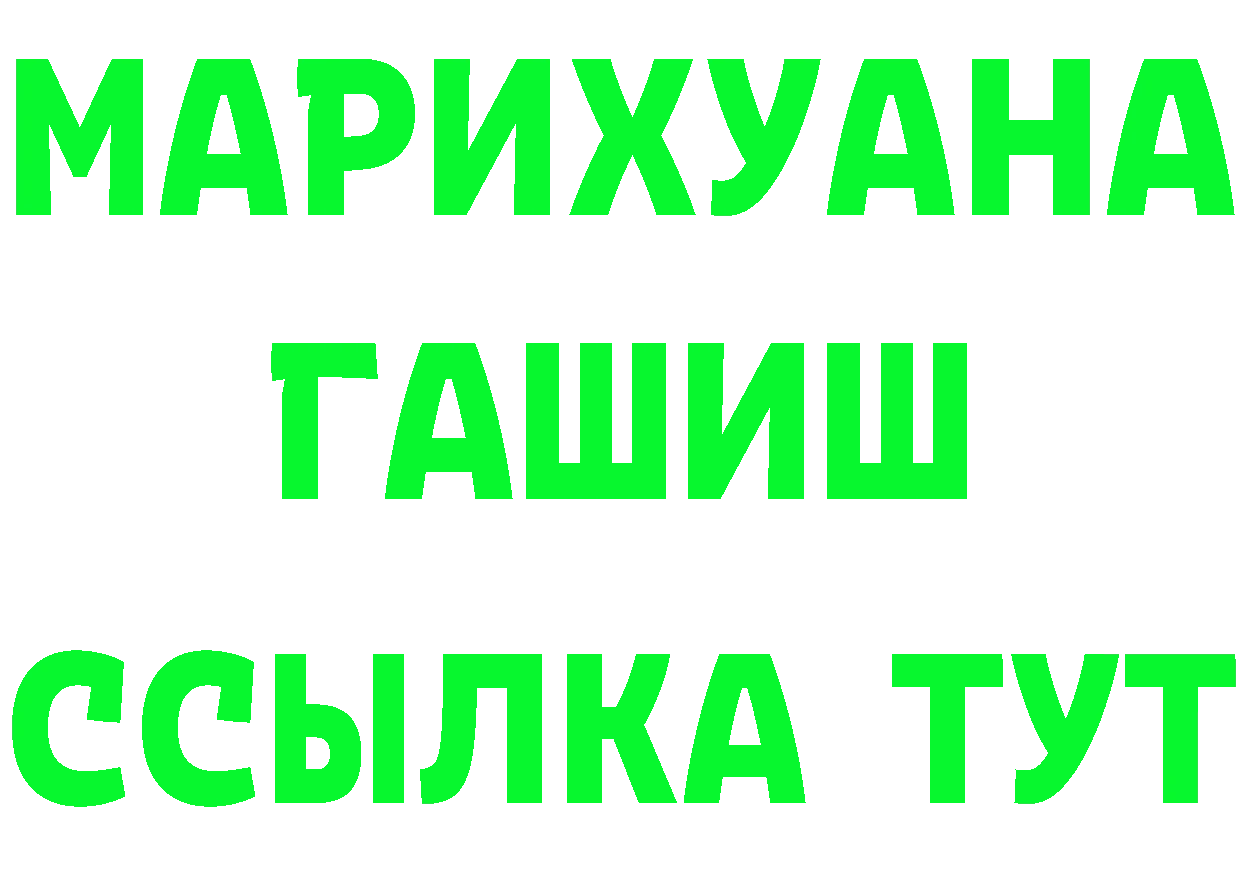 МАРИХУАНА
ГАШИШ
ССЫЛКА ТУТ